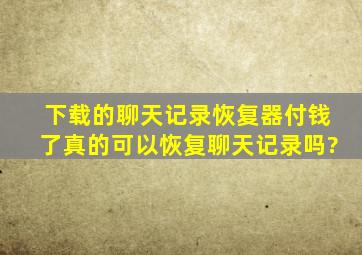 下载的聊天记录恢复器付钱了真的可以恢复聊天记录吗?